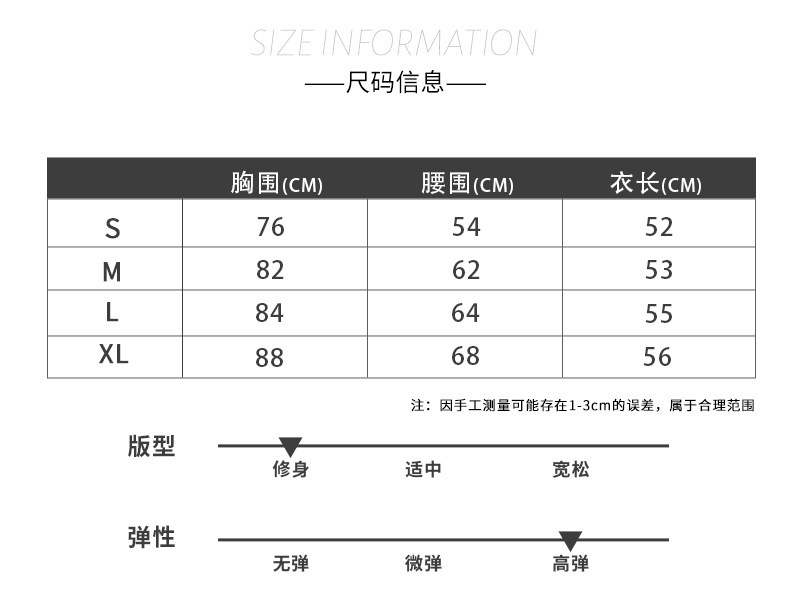 SIZE INFORMATION
——尺码信息——

|  | 胸围(CM) | 腰围(CM) | 衣长(CM) |
|---|---|---|---|
| S | 76 | 54 | 52 |
| M | 82 | 62 | 53 |
| L | 84 | 64 | 55 |
| XL | 88 | 68 | 56 |

注：因手工测量可能存在1-3cm的误差，属于合理范围

版型
修身 适中 宽松

弹性
无弹 微弹 高弹